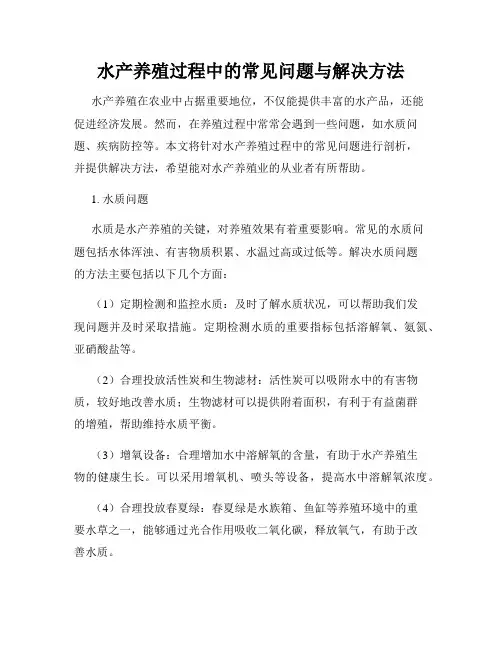 水产养殖过程中的常见问题与解决方法

水产养殖在农业中占据重要地位，不仅能提供丰富的水产品，还能促进经济发展。然而，在养殖过程中常常会遇到一些问题，如水质问题、疾病防控等。本文将针对水产养殖过程中的常见问题进行剖析，并提供解决方法，希望能对水产养殖业的从业者有所帮助。

1. 水质问题

水质是水产养殖的关键，对养殖效果有着重要影响。常见的水质问题包括水体浑浊、有害物质积累、水温过高或过低等。解决水质问题的方法主要包括以下几个方面：

（1）定期检测和监控水质：及时了解水质状况，可以帮助我们发现问题并及时采取措施。定期检测水质的重要指标包括溶解氧、氨氮、亚硝酸盐等。

（2）合理投放活性炭和生物滤材：活性炭可以吸附水中的有害物质，较好地改善水质；生物滤材可以提供附着面积，有利于有益菌群的增殖，帮助维持水质平衡。

（3）增氧设备：合理增加水中溶解氧的含量，有助于水产养殖生物的健康生长。可以采用增氧机、喷头等设备，提高水中溶解氧浓度。

（4）合理投放春夏绿：春夏绿是水族箱、鱼缸等养殖环境中的重要水草之一，能够通过光合作用吸收二氧化碳，释放氧气，有助于改善水质。